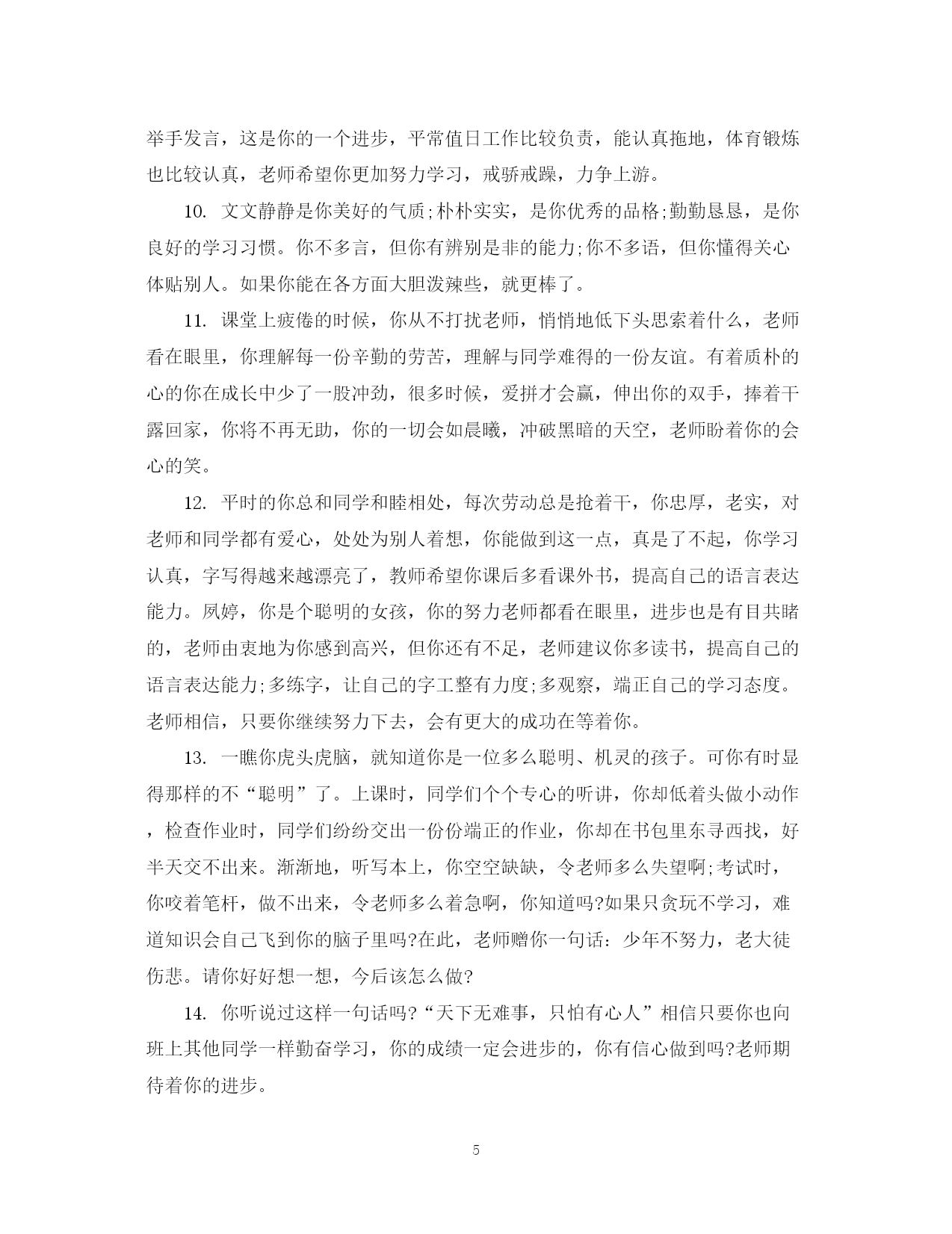 举手发言，这是你的一个进步，平常值日工作比较负责，能认真拖地，体育锻炼也比较认真，老师希望你更加努力学习，戒骄戒躁，力争上游。

10. 文文静静是你美好的气质;朴朴实实，是你优秀的品格;勤勤恳恳，是你良好的学习习惯。你不多言，但你有辨别是非的能力;你不多语，但你懂得关心体贴别人。如果你能在各方面大胆泼辣些，就更棒了。

11. 课堂上疲倦的时候，你从不打扰老师，悄悄地低下头思索着什么，老师看在眼里，你理解每一份辛勤的劳苦，理解与同学难得的一份友谊。有着质朴的心的你在成长中少了一股冲劲，很多时候，爱拼才会赢，伸出你的双手，捧着干露回家，你将不再无助，你的一切会如晨曦，冲破黑暗的天空，老师盼着你的会心的笑。

12. 平时的你总和同学和睦相处，每次劳动总是抢着干，你忠厚，老实，对老师和同学都有爱心，处处为别人着想，你能做到这一点，真是了不起，你学习认真，字写得越来越漂亮了，教师希望你课后多看课外书，提高自己的语言表达能力。凤婷，你是个聪明的女孩，你的努力老师都看在眼里，进步也是有目共睹的，老师由衷地为你感到高兴，但你还有不足，老师建议你多读书，提高自己的语言表达能力;多练字，让自己的字工整有力度;多观察，端正自己的学习态度。老师相信，只要你继续努力下去，会有更大的成功在等着你。

13. 一瞧你虎头虎脑，就知道你是一位多么聪明、机灵的孩子。可你有时显得那样的不“聪明”了。上课时，同学们个个专心的听讲，你却低着头做小动作，检查作业时，同学们纷纷交出一份份端正的作业，你却在书包里东寻西找，好半天交不出来。渐渐地，听写本上，你空空缺缺，令老师多么失望啊;考试时，你咬着笔杆，做不出来，令老师多么着急啊，你知道吗?如果只贪玩不学习，难道知识会自己飞到你的脑子里吗?在此，老师赠你一句话：少年不努力，老大徒伤悲。请你好好想一想，今后该怎么做?

14. 你听说过这样一句话吗?“天下无难事，只怕有心人”相信只要你也向班上其他同学一样勤奋学习，你的成绩一定会进步的，你有信心做到吗?老师期待着你的进步。

5